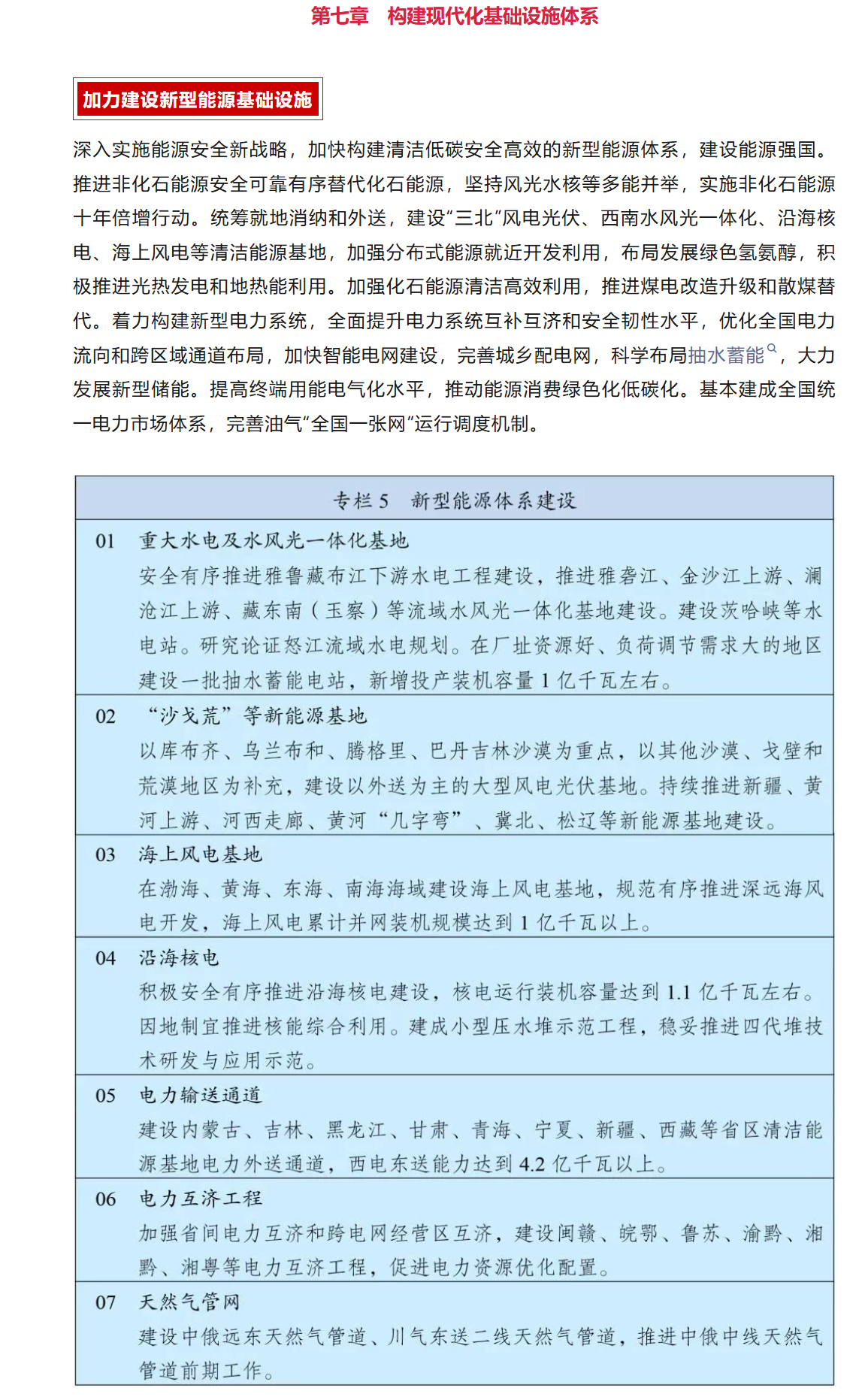 第七章　构建现代化基础设施体系

加力建设新型能源基础设施

深入实施能源安全新战略，加快构建清洁低碳安全高效的新型能源体系，建设能源强国。推进非化石能源安全可靠有序替代化石能源，坚持风光水核等多能并举，实施非化石能源十年倍增行动。统筹就地消纳和外送，建设“三北”风电光伏、西南水风光一体化、沿海核电、海上风电等清洁能源基地，加强分布式能源就近开发利用，布局发展绿色氢氨醇，积极推进光热发电和地热能利用。加强化石能源清洁高效利用，推进煤电改造升级和散煤替代。着力构建新型电力系统，全面提升电力系统互补互济和安全韧性水平，优化全国电力流向和跨区域通道布局，加快智能电网建设，完善城乡配电网，科学布局抽水蓄能，大力发展新型储能。提高终端用能电气化水平，推动能源消费绿色化低碳化。基本建成全国统一电力市场体系，完善油气“全国一张网”运行调度机制。

专栏 5　新型能源体系建设

01　重大水电及水风光一体化基地
安全有序推进雅鲁藏布江下游水电工程建设，推进雅砻江、金沙江上游、澜沧江上游、藏东南（玉察）等流域水风光一体化基地建设。建设茨哈峡等水电站。研究论证怒江流域水电规划。在厂址资源好、负荷调节需求大的地区建设一批抽水蓄能电站，新增投产装机容量 1 亿千瓦左右。

02　“沙戈荒”等新能源基地
以库布齐、乌兰布和、腾格里、巴丹吉林沙漠为重点，以其他沙漠、戈壁和荒漠地区为补充，建设以外送为主的大型风电光伏基地。持续推进新疆、黄河上游、河西走廊、黄河“几字弯”、冀北、松辽等新能源基地建设。

03　海上风电基地
在渤海、黄海、东海、南海海域建设海上风电基地，规范有序推进深远海风电开发，海上风电累计并网装机规模达到 1 亿千瓦以上。

04　沿海核电
积极安全有序推进沿海核电建设，核电运行装机容量达到 1.1 亿千瓦左右。因地制宜推进核能综合利用。建成小型压水堆示范工程，稳妥推进四代堆技术研发与应用示范。

05　电力输送通道
建设内蒙古、吉林、黑龙江、甘肃、青海、宁夏、新疆、西藏等省区清洁能源基地电力外送通道，西电东送能力达到 4.2 亿千瓦以上。

06　电力互济工程
加强省间电力互济和跨电网经营区互济，建设闽赣、皖鄂、鲁苏、渝黔、湘黔、湘粤等电力互济工程，促进电力资源优化配置。

07　天然气管网
建设中俄远东天然气管道、川气东送二线天然气管道，推进中俄中线天然气管道前期工作。